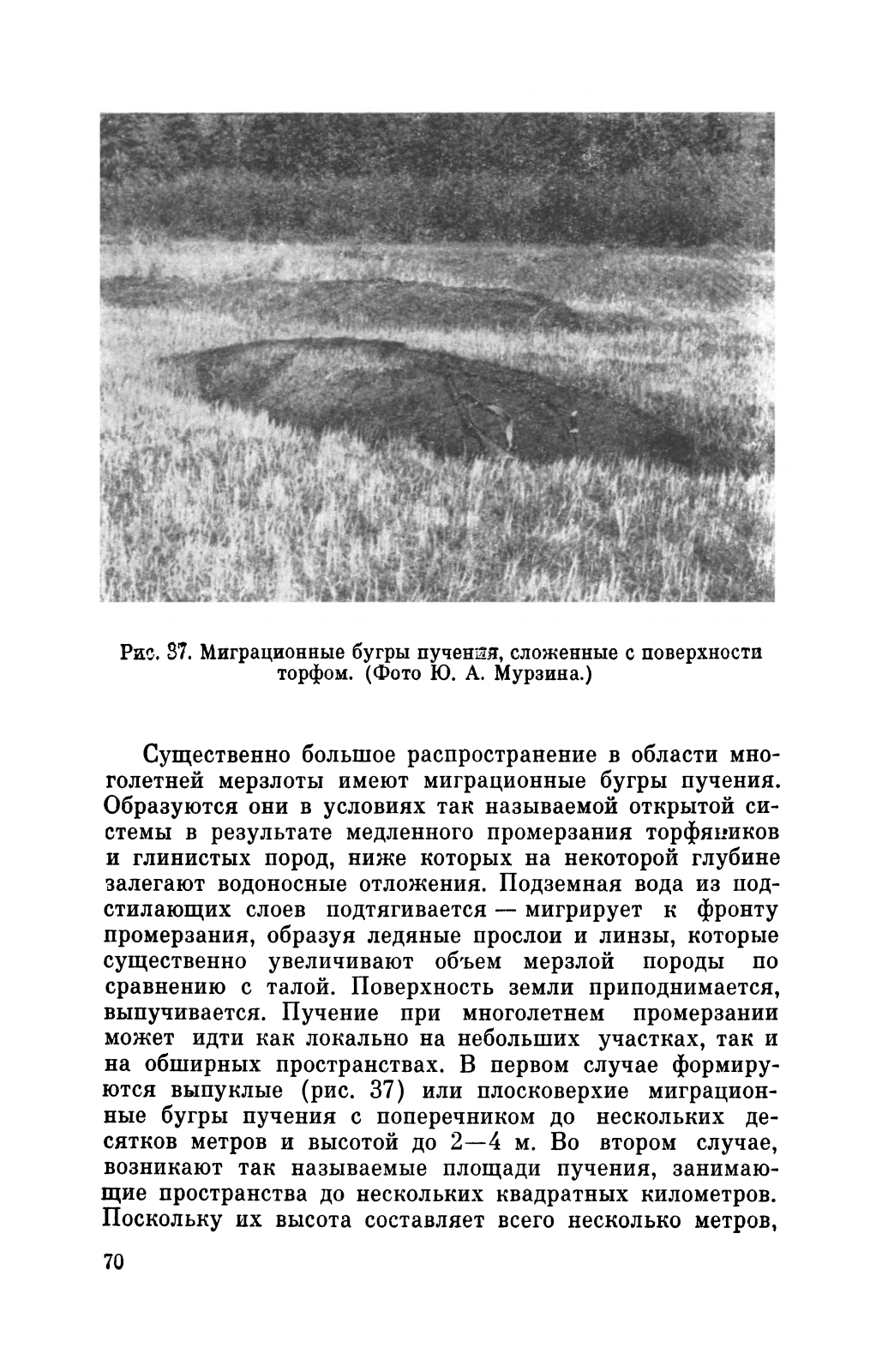 Рис. 37. Миграционные бугры пучения, сложенные с поверхности торфом. (Фото Ю. А. Мурзина.)

Существенно большое распространение в области многолетней мерзлоты имеют миграционные бугры пучения. Образуются они в условиях так называемой открытой системы в результате медленного промерзания торфяников и глинистых пород, ниже которых на некоторой глубине залегают водоносные отложения. Подземная вода из подстилающих слоев подтягивается — мигрирует к фронту промерзания, образуя ледяные прослои и линзы, которые существенно увеличивают объем мерзлой породы по сравнению с талой. Поверхность земли приподнимается, выпучивается. Пучение при многолетнем промерзании может идти как локально на небольших участках, так и на обширных пространствах. В первом случае формируются выпуклые (рис. 37) или плосковерхие миграционные бугры пучения с поперечником до нескольких десятков метров и высотой до 2—4 м. Во втором случае, возникают так называемые площади пучения, занимающие пространства до нескольких квадратных километров. Поскольку их высота составляет всего несколько метров,

70